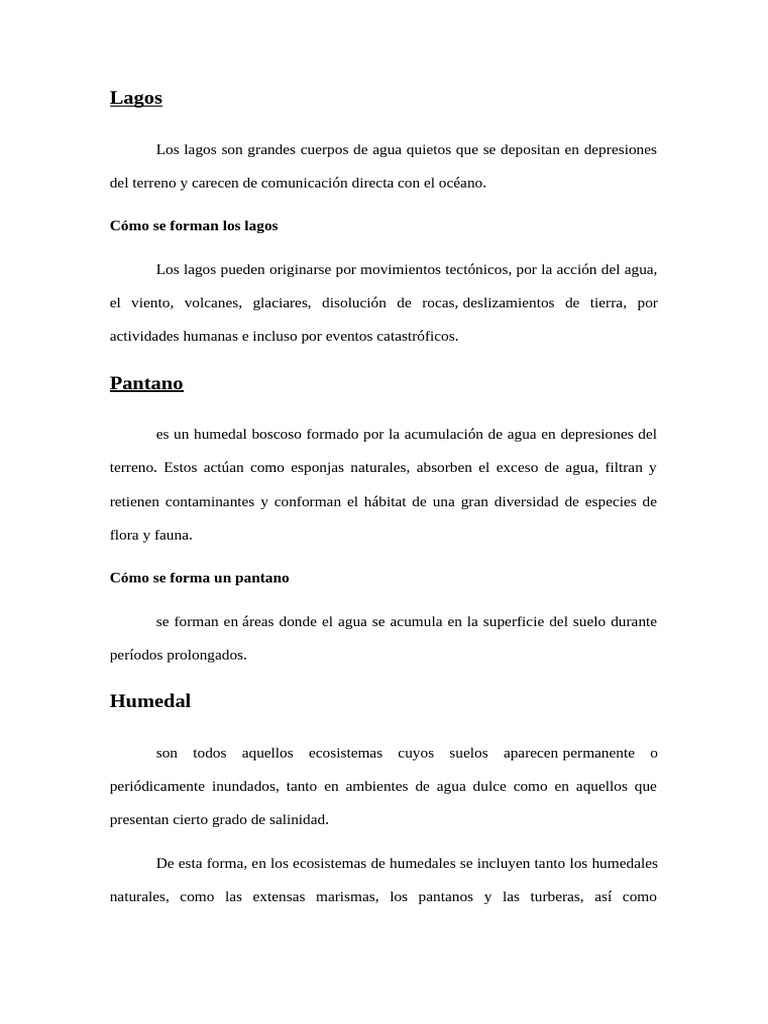 Lagos

Los lagos son grandes cuerpos de agua quietos que se depositan en depresiones del terreno y carecen de comunicación directa con el océano.

Cómo se forman los lagos

Los lagos pueden originarse por movimientos tectónicos, por la acción del agua, el viento, volcanes, glaciares, disolución de rocas, deslizamientos de tierra, por actividades humanas e incluso por eventos catastróficos.

Pantano

es un humedal boscoso formado por la acumulación de agua en depresiones del terreno. Estos actúan como esponjas naturales, absorben el exceso de agua, filtran y retienen contaminantes y conforman el hábitat de una gran diversidad de especies de flora y fauna.

Cómo se forma un pantano

se forman en áreas donde el agua se acumula en la superficie del suelo durante períodos prolongados.

Humedal

son todos aquellos ecosistemas cuyos suelos aparecen permanente o periódicamente inundados, tanto en ambientes de agua dulce como en aquellos que presentan cierto grado de salinidad.

De esta forma, en los ecosistemas de humedales se incluyen tanto los humedales naturales, como las extensas marismas, los pantanos y las turberas, así como